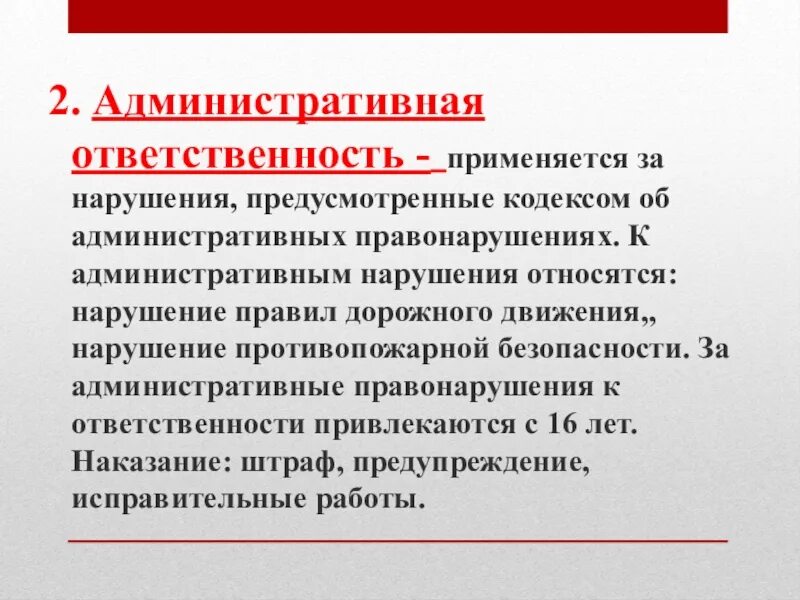 2. Административная ответственность - применяется за нарушения, предусмотренные кодексом об административных правонарушениях. К административным нарушения относятся: нарушение правил дорожного движения,, нарушение противопожарной безопасности. За административные правонарушения к ответственности привлекаются с 16 лет. Наказание: штраф, предупреждение, исправительные работы.